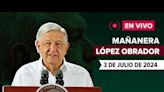 EN VIVO
MAÑANERA
LÓPEZ OBRADOR
3 DE JULIO DE 2024